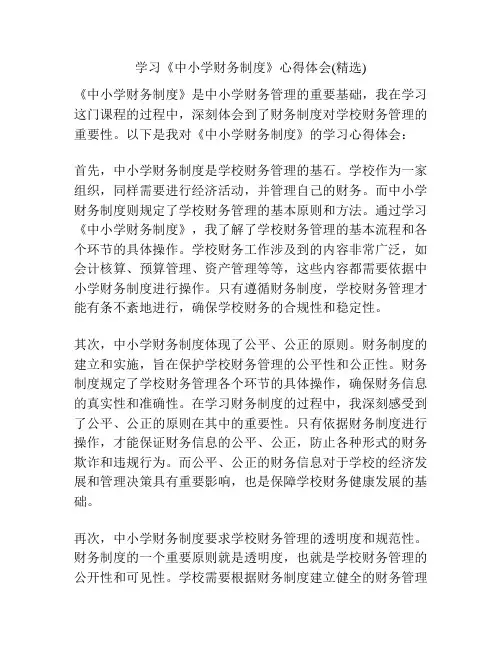 学习《中小学财务制度》心得体会(精选)

《中小学财务制度》是中小学财务管理的重要基础，我在学习这门课程的过程中，深刻体会到了财务制度对学校财务管理的重要性。以下是我对《中小学财务制度》的学习心得体会：

首先，中小学财务制度是学校财务管理的基石。学校作为一家组织，同样需要进行经济活动，并管理自己的财务。而中小学财务制度则规定了学校财务管理的基本原则和方法。通过学习《中小学财务制度》，我了解了学校财务管理的基本流程和各个环节的具体操作。学校财务工作涉及到的内容非常广泛，如会计核算、预算管理、资产管理等等，这些内容都需要依据中小学财务制度进行操作。只有遵循财务制度，学校财务管理才能有条不紊地进行，确保学校财务的合规性和稳定性。

其次，中小学财务制度体现了公平、公正的原则。财务制度的建立和实施，旨在保护学校财务管理的公平性和公正性。财务制度规定了学校财务管理各个环节的具体操作，确保财务信息的真实性和准确性。在学习财务制度的过程中，我深刻感受到了公平、公正的原则在其中的重要性。只有依据财务制度进行操作，才能保证财务信息的公平、公正，防止各种形式的财务欺诈和违规行为。而公平、公正的财务信息对于学校的经济发展和管理决策具有重要影响，也是保障学校财务健康发展的基础。

再次，中小学财务制度要求学校财务管理的透明度和规范性。财务制度的一个重要原则就是透明度，也就是学校财务管理的公开性和可见性。学校需要根据财务制度建立健全的财务管理